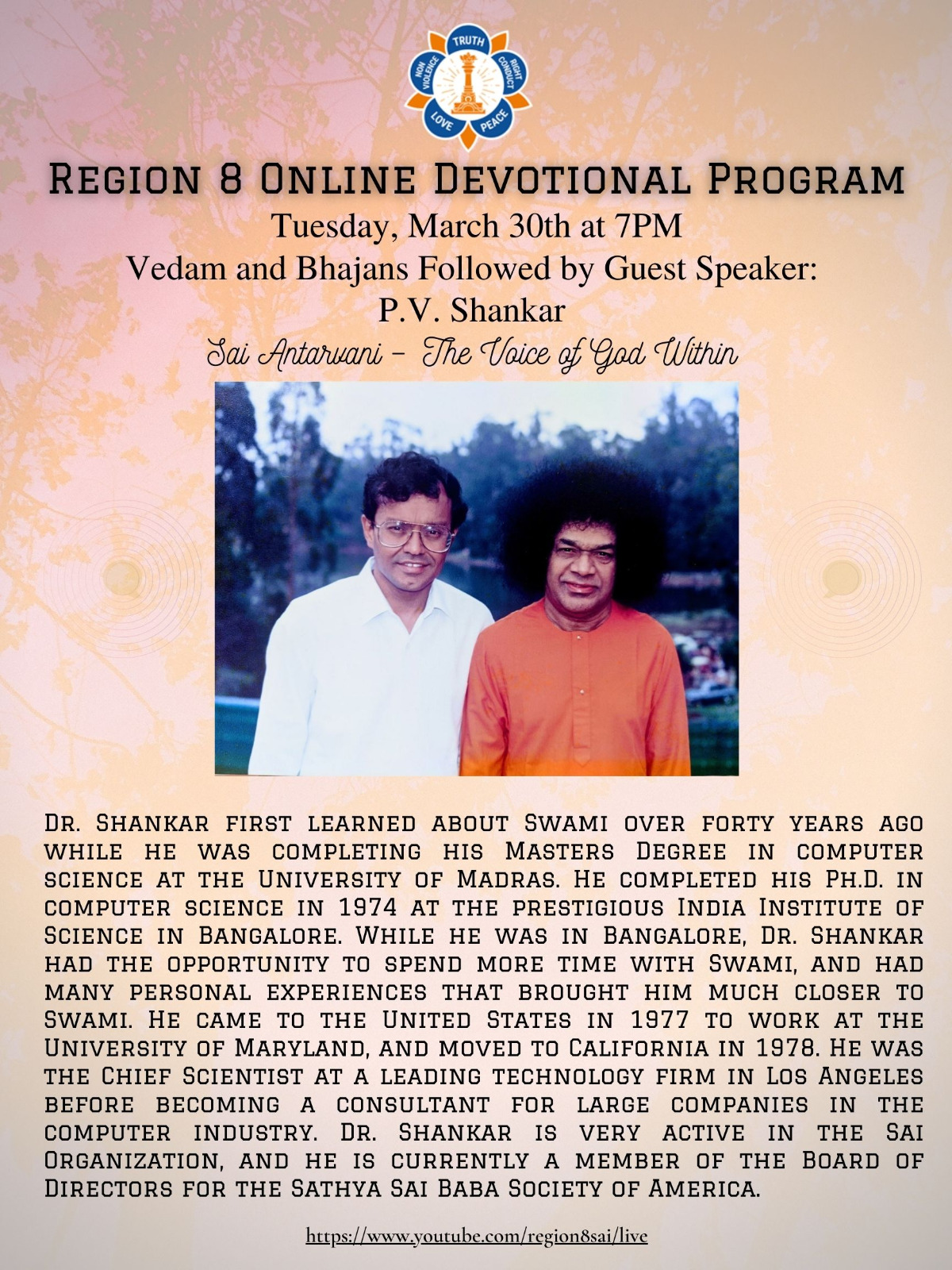 TRUTH
RIGHT CONDUCT
PEACE
LOVE
NON VIOLENCE

Region 8 Online Devotional Program
Tuesday, March 30th at 7PM
Vedam and Bhajans Followed by Guest Speaker:
P.V. Shankar
Sai Antarvani – The Voice of God Within

Dr. Shankar first learned about Swami over forty years ago while he was completing his Masters Degree in computer science at the University of Madras. He completed his Ph.D. in computer science in 1974 at the prestigious India Institute of Science in Bangalore. While he was in Bangalore, Dr. Shankar had the opportunity to spend more time with Swami, and had many personal experiences that brought him much closer to Swami. He came to the United States in 1977 to work at the University of Maryland, and moved to California in 1978. He was the Chief Scientist at a leading technology firm in Los Angeles before becoming a consultant for large companies in the computer industry. Dr. Shankar is very active in the Sai Organization, and he is currently a member of the Board of Directors for the Sathya Sai Baba Society of America.

https://www.youtube.com/region8sai/live